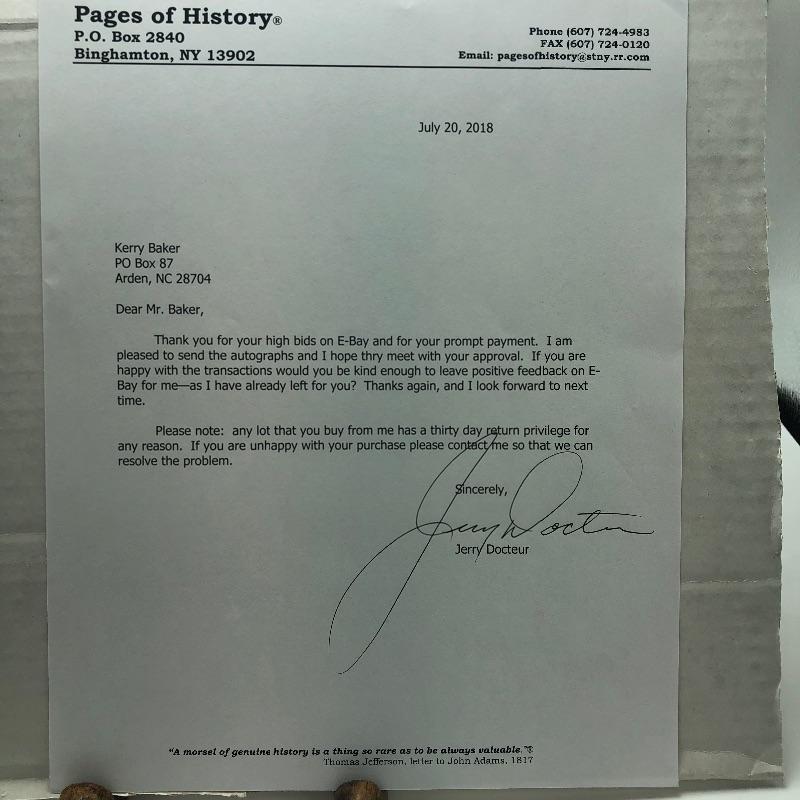 Pages of History®
P.O. Box 2840
Binghamton, NY 13902

Phone (607) 724-4983
FAX (607) 724-0120
Email: pagesofhistory@stny.rr.com

July 20, 2018

Kerry Baker
PO Box 87
Arden, NC 28704

Dear Mr. Baker,

Thank you for your high bids on E-Bay and for your prompt payment. I am pleased to send the autographs and I hope thry meet with your approval. If you are happy with the transactions would you be kind enough to leave positive feedback on E-Bay for me—as I have already left for you? Thanks again, and I look forward to next time.

Please note: any lot that you buy from me has a thirty day return privilege for any reason. If you are unhappy with your purchase please contact me so that we can resolve the problem.

Sincerely,

Jerry Docteur

Jerry Docteur

"A morsel of genuine history is a thing so rare as to be always valuable."
Thomas Jefferson, letter to John Adams, 1817